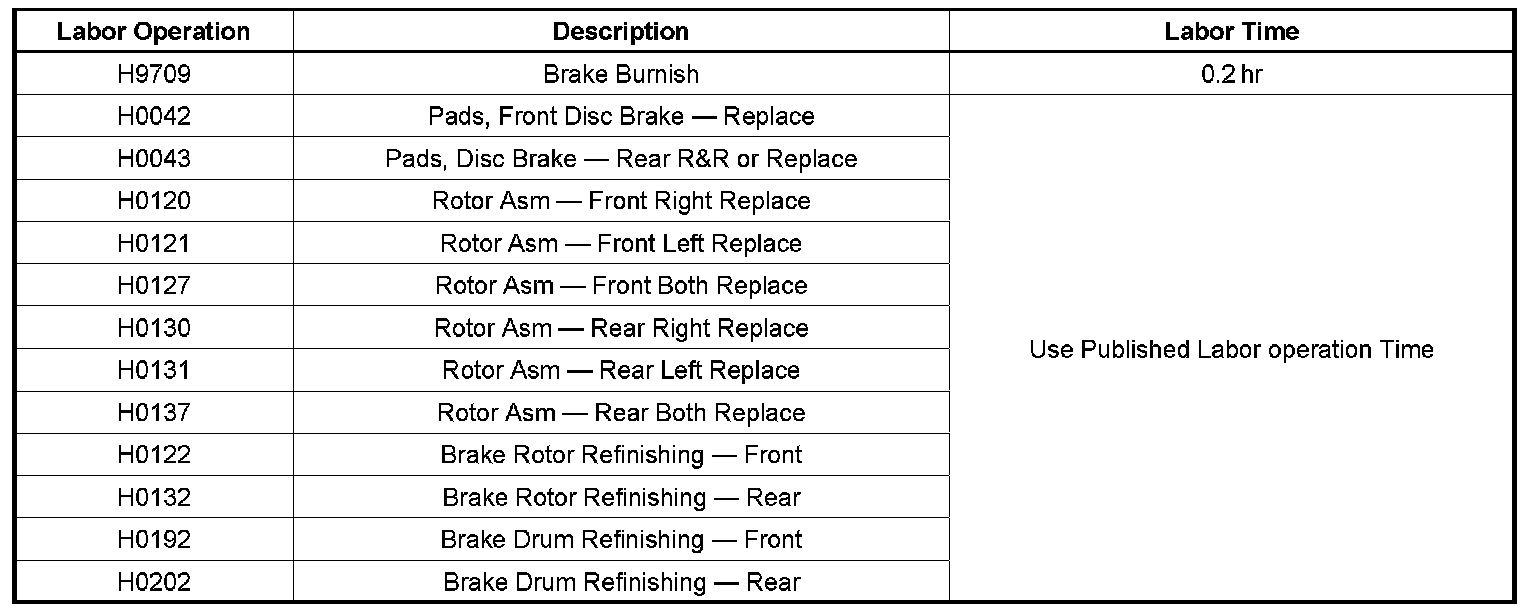 | Labor Operation | Description | Labor Time |
|---|---|---|
| H9709 | Brake Burnish | 0.2 hr |
| H0042 | Pads, Front Disc Brake — Replace | Use Published Labor operation Time |
| H0043 | Pads, Disc Brake — Rear R&R or Replace | |
| H0120 | Rotor Asm — Front Right Replace | |
| H0121 | Rotor Asm — Front Left Replace | |
| H0127 | Rotor Asm — Front Both Replace | |
| H0130 | Rotor Asm — Rear Right Replace | |
| H0131 | Rotor Asm — Rear Left Replace | |
| H0137 | Rotor Asm — Rear Both Replace | |
| H0122 | Brake Rotor Refinishing — Front | |
| H0132 | Brake Rotor Refinishing — Rear | |
| H0192 | Brake Drum Refinishing — Front | |
| H0202 | Brake Drum Refinishing — Rear | |